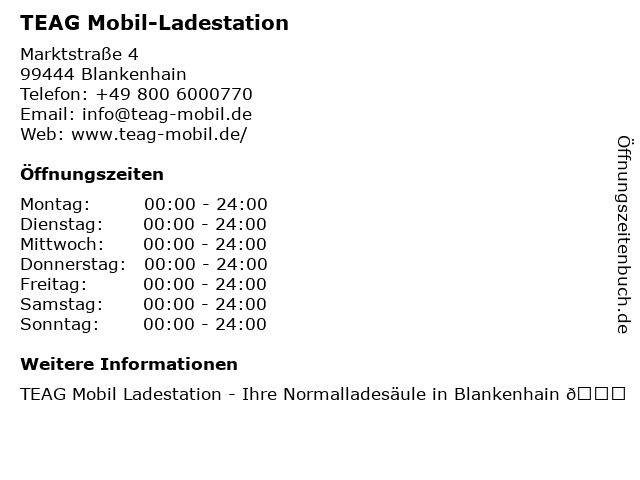 TEAG Mobil-Ladestation

Marktstraße 4
99444 Blankenhain
Telefon: +49 800 6000770
Email: info@teag-mobil.de
Web: www.teag-mobil.de/

Öffnungszeiten

Montag: 00:00 - 24:00
Dienstag: 00:00 - 24:00
Mittwoch: 00:00 - 24:00
Donnerstag: 00:00 - 24:00
Freitag: 00:00 - 24:00
Samstag: 00:00 - 24:00
Sonntag: 00:00 - 24:00

Weitere Informationen

TEAG Mobil Ladestation - Ihre Normalladesäule in Blankenhain ð☐☐☐

Öffnungszeitenbuch.de